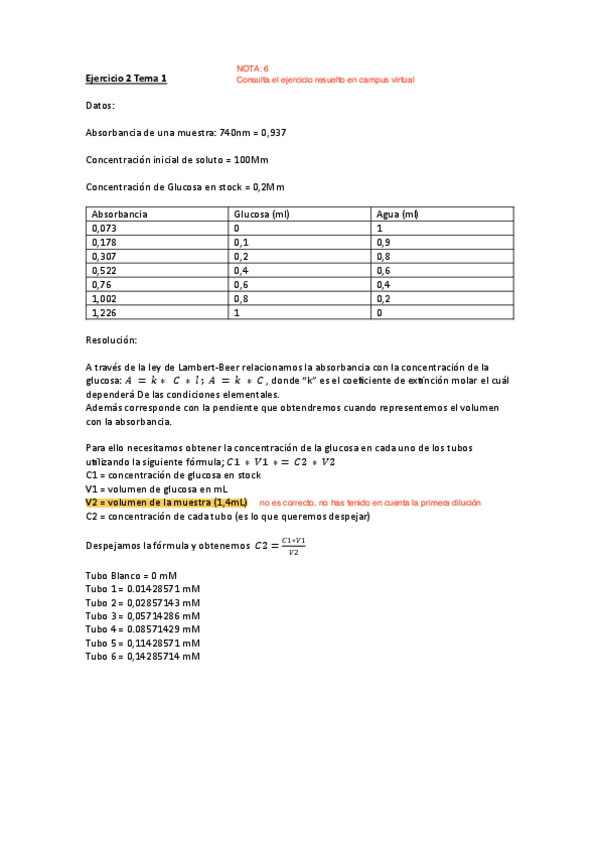 Ejercicio 2 Tema 1

NOTA: 6
Consulta el ejercicio resuelto en campus virtual

Datos:

Absorbancia de una muestra: 740nm = 0,937

Concentración inicial de soluto = 100Mm

Concentración de Glucosa en stock = 0,2Mm

| Absorbancia | Glucosa (ml) | Agua (ml) |
|---|---|---|
| 0,073 | 0 | 1 |
| 0,178 | 0,1 | 0,9 |
| 0,307 | 0,2 | 0,8 |
| 0,522 | 0,4 | 0,6 |
| 0,76 | 0,6 | 0,4 |
| 1,002 | 0,8 | 0,2 |
| 1,226 | 1 | 0 |

Resolución:

A través de la ley de Lambert-Beer relacionamos la absorbancia con la concentración de la glucosa: $A = k * C * l$; $A = k * C$, donde "k" es el coeficiente de extinción molar el cuál dependerá De las condiciones elementales.
Además corresponde con la pendiente que obtendremos cuando representemos el volumen con la absorbancia.

Para ello necesitamos obtener la concentración de la glucosa en cada uno de los tubos utilizando la siguiente fórmula; $C1 * V1 * = C2 * V2$
C1 = concentración de glucosa en stock
V1 = volumen de glucosa en mL
V2 = volumen de la muestra (1,4mL) no es correcto, no has tenido en cuenta la primera dilución
C2 = concentración de cada tubo (es lo que queremos despejar)

Despejamos la fórmula y obtenemos $C2 = \frac{C1*V1}{V2}$

Tubo Blanco = 0 mM
Tubo 1 = 0.01428571 mM
Tubo 2 = 0,02857143 mM
Tubo 3 = 0,05714286 mM
Tubo 4 = 0.08571429 mM
Tubo 5 = 0,11428571 mM
Tubo 6 = 0,14285714 mM